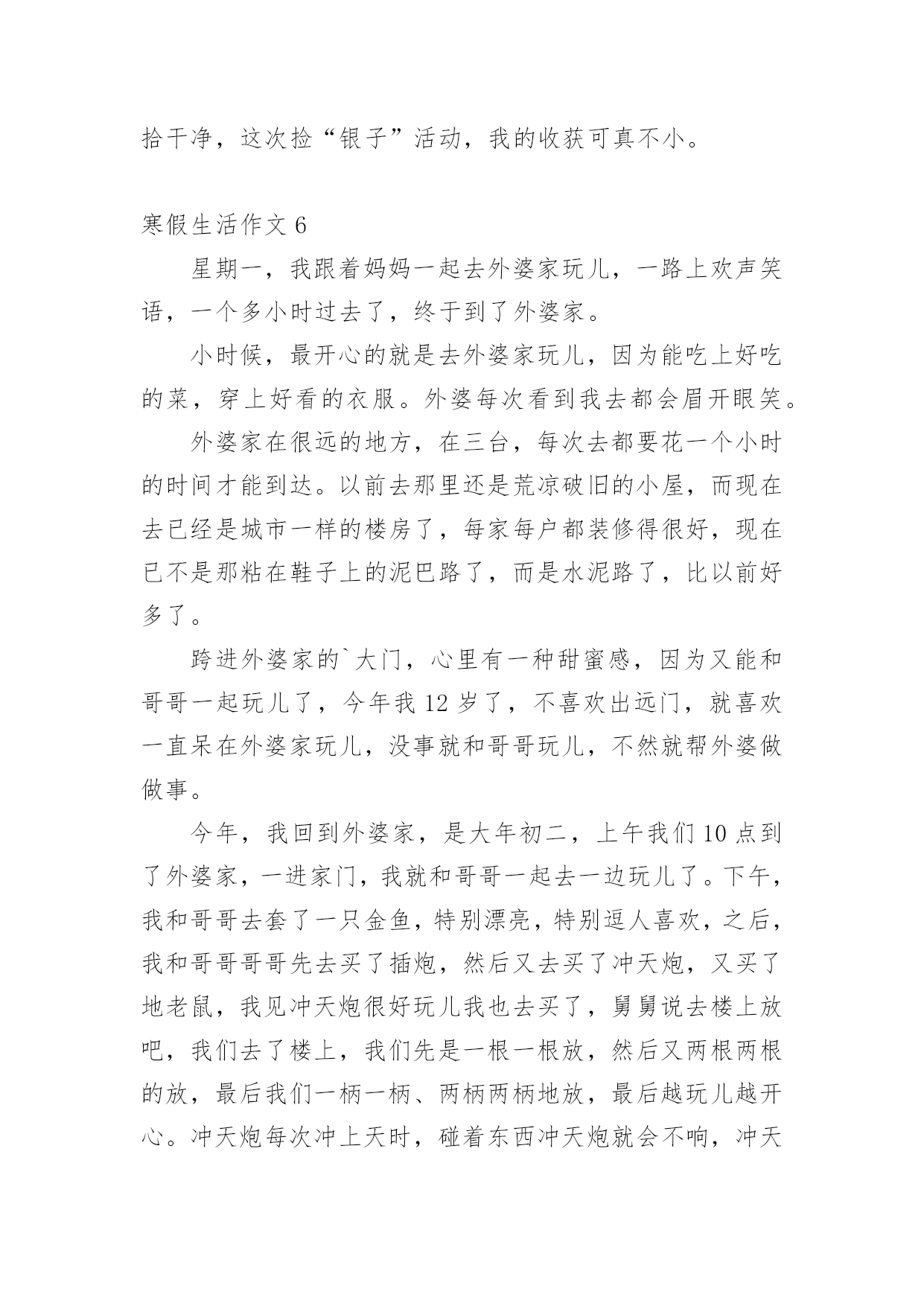 拾干净，这次捡“银子”活动，我的收获可真不小。

寒假生活作文 6

星期一，我跟着妈妈一起去外婆家玩儿，一路上欢声笑语，一个多小时过去了，终于到了外婆家。

小时候，最开心的就是去外婆家玩儿，因为能吃上好吃的菜，穿上好看的衣服。外婆每次看到我去都会眉开眼笑。

外婆家在很远的地方，在三台，每次去都要花一个小时的时间才能到达。以前去那里还是荒凉破旧的小屋，而现在去已经是城市一样的楼房了，每家每户都装修得很好，现在已不是那粘在鞋子上的泥巴路了，而是水泥路了，比以前好多了。

跨进外婆家的`大门，心里有一种甜蜜感，因为又能和哥哥一起玩儿了，今年我 12 岁了，不喜欢出远门，就喜欢一直呆在外婆家玩儿，没事就和哥哥玩儿，不然就帮外婆做做事。

今年，我回到外婆家，是大年初二，上午我们 10 点到了外婆家，一进家门，我就和哥哥一起去一边玩儿了。下午，我和哥哥去套了一只金鱼，特别漂亮，特别逗人喜欢，之后，我和哥哥哥哥先去买了插炮，然后又去买了冲天炮，又买了地老鼠，我见冲天炮很好玩儿我也去买了，舅舅说去楼上放吧，我们去了楼上，我们先是一根一根放，然后又两根两根的放，最后我们一柄一柄、两柄两柄地放，最后越玩儿越开心。冲天炮每次冲上天时，碰着东西冲天炮就会不响，冲天